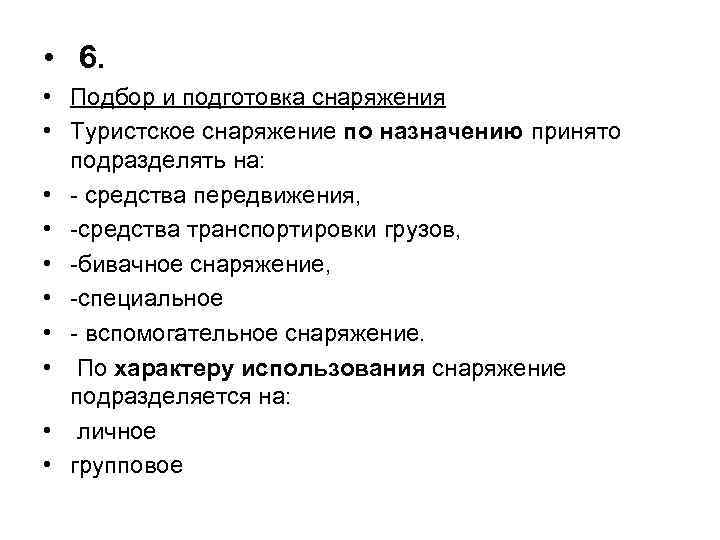 • 6.
• Подбор и подготовка снаряжения
• Туристское снаряжение по назначению принято подразделять на:
• - средства передвижения,
• -средства транспортировки грузов,
• -бивачное снаряжение,
• -специальное
• - вспомогательное снаряжение.
• По характеру использования снаряжение подразделяется на:
• личное
• групповое